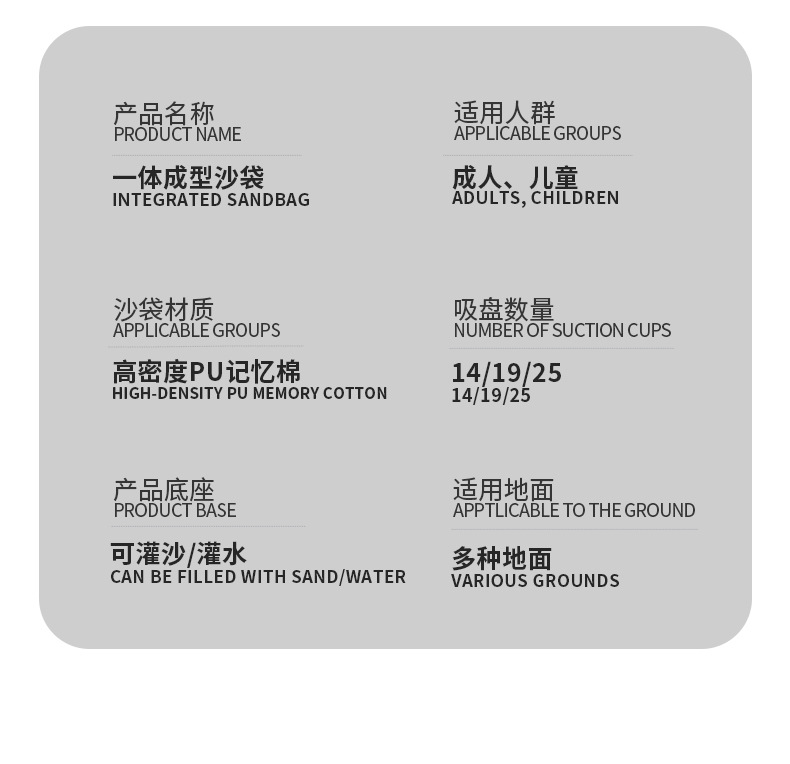 产品名称
PRODUCT NAME

一体成型沙袋
INTEGRATED SANDBAG

沙袋材质
APPLICABLE GROUPS

高密度PU记忆棉
HIGH-DENSITY PU MEMORY COTTON

产品底座
PRODUCT BASE

可灌沙/灌水
CAN BE FILLED WITH SAND/WATER

适用人群
APPLICABLE GROUPS

成人、儿童
ADULTS, CHILDREN

吸盘数量
NUMBER OF SUCTION CUPS

14/19/25
14/19/25

适用地面
APPTLICABLE TO THE GROUND

多种地面
VARIOUS GROUNDS